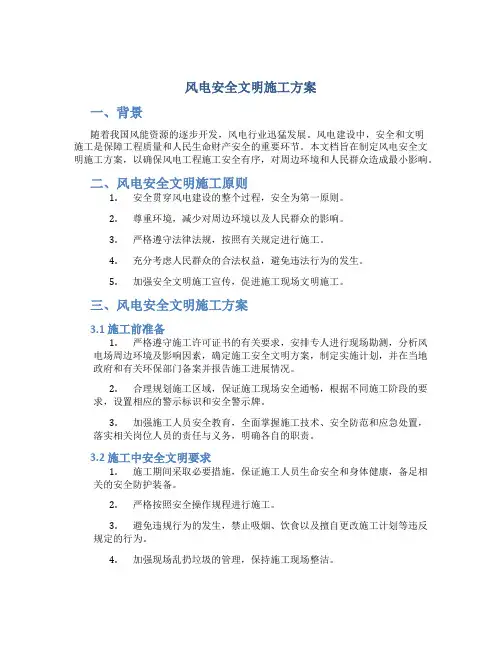 风电安全文明施工方案

一、背景

随着我国风能资源的逐步开发，风电行业迅猛发展。风电建设中，安全和文明施工是保障工程质量和人民生命财产安全的重要环节。本文档旨在制定风电安全文明施工方案，以确保风电工程施工安全有序，对周边环境和人民群众造成最小影响。

二、风电安全文明施工原则

1. 安全贯穿风电建设的整个过程，安全为第一原则。

2. 尊重环境，减少对周边环境以及人民群众的影响。

3. 严格遵守法律法规，按照有关规定进行施工。

4. 充分考虑人民群众的合法权益，避免违法行为的发生。

5. 加强安全文明施工宣传，促进施工现场文明施工。

三、风电安全文明施工方案

3.1 施工前准备

1. 严格遵守施工许可证书的有关要求，安排专人进行现场勘测，分析风电场周边环境及影响因素，确定施工安全文明方案，制定实施计划，并在当地政府和有关环保部门备案并报告施工进展情况。

2. 合理规划施工区域，保证施工现场安全通畅，根据不同施工阶段的要求，设置相应的警示标识和安全警示牌。

3. 加强施工人员安全教育，全面掌握施工技术、安全防范和应急处置，落实相关岗位人员的责任与义务，明确各自的职责。

3.2 施工中安全文明要求

1. 施工期间采取必要措施，保证施工人员生命安全和身体健康，备足相关的安全防护装备。

2. 严格按照安全操作规程进行施工。

3. 避免违规行为的发生，禁止吸烟、饮食以及擅自更改施工计划等违反规定的行为。

4. 加强现场乱扔垃圾的管理，保持施工现场整洁。